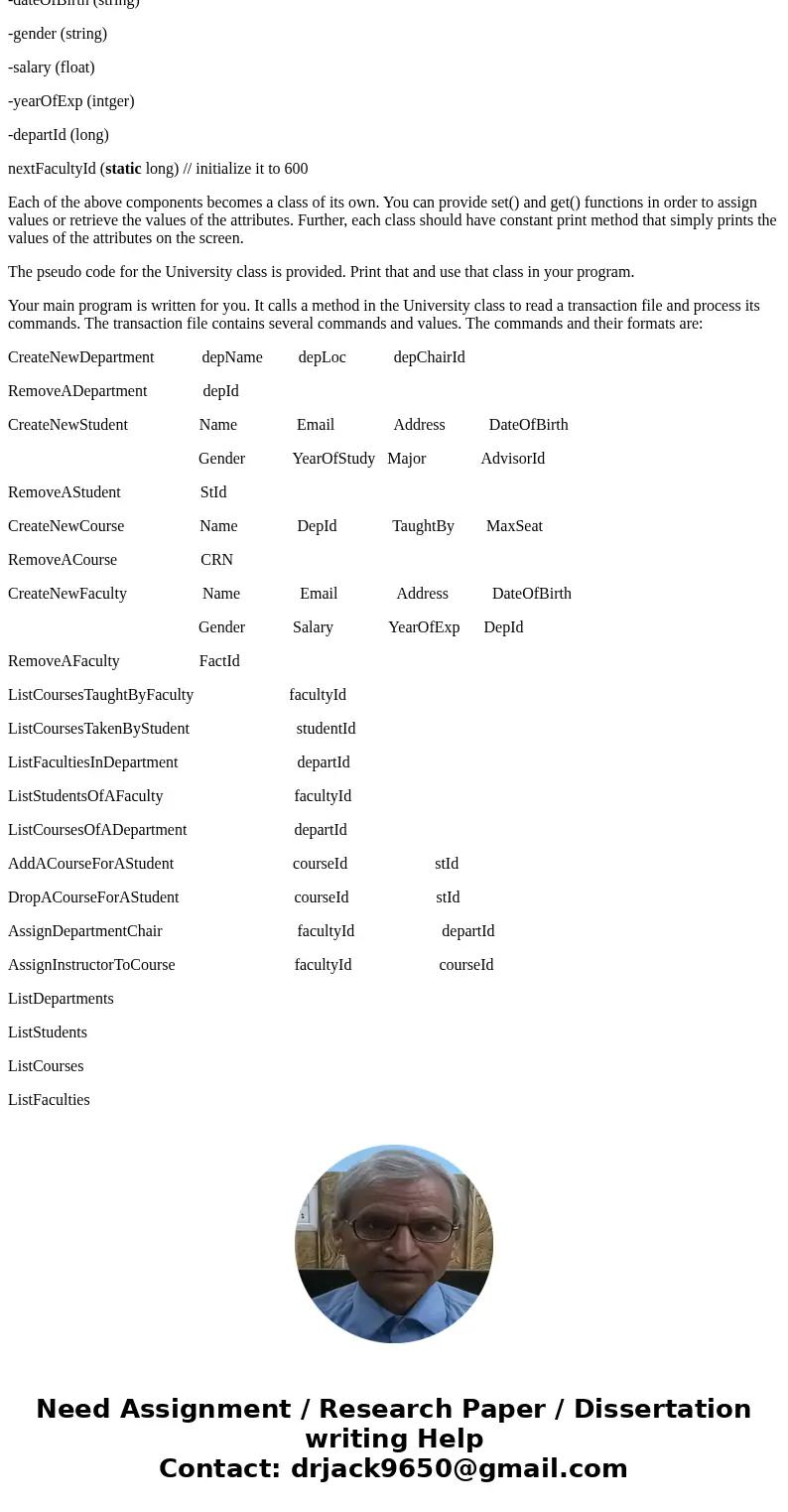 -dateOfBirth (string)

-gender (string)

-salary (float)

-yearOfExp (intger)

-departId (long)

nextFacultyId (static long) // initialize it to 600

Each of the above components becomes a class of its own. You can provide set() and get() functions in order to assign values or retrieve the values of the attributes. Further, each class should have constant print method that simply prints the values of the attributes on the screen.

The pseudo code for the University class is provided. Print that and use that class in your program.

Your main program is written for you. It calls a method in the University class to read a transaction file and process its commands. The transaction file contains several commands and values. The commands and their formats are:

CreateNewDepartment depName depLoc depChairId

RemoveADepartment depId

CreateNewStudent Name Email Address DateOfBirth

Gender YearOfStudy Major AdvisorId

RemoveAStudent StId

CreateNewCourse Name DepId TaughtBy MaxSeat

RemoveACourse CRN

CreateNewFaculty Name Email Address DateOfBirth

Gender Salary YearOfExp DepId

RemoveAFaculty FactId

ListCoursesTaughtByFaculty facultyId

ListCoursesTakenByStudent studentId

ListFacultiesInDepartment departId

ListStudentsOfAFaculty facultyId

ListCoursesOfADepartment departId

AddACourseForAStudent courseId stId

DropACourseForAStudent courseId stId

AssignDepartmentChair facultyId departId

AssignInstructorToCourse facultyId courseId

ListDepartments

ListStudents

ListCourses

ListFaculties

Need Assignment / Research Paper / Dissertation writing Help
Contact: drjack9650@gmail.com